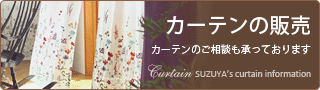 カーテンの販売

カーテンのご相談も承っております

Curtain SUZUYA's curtain information